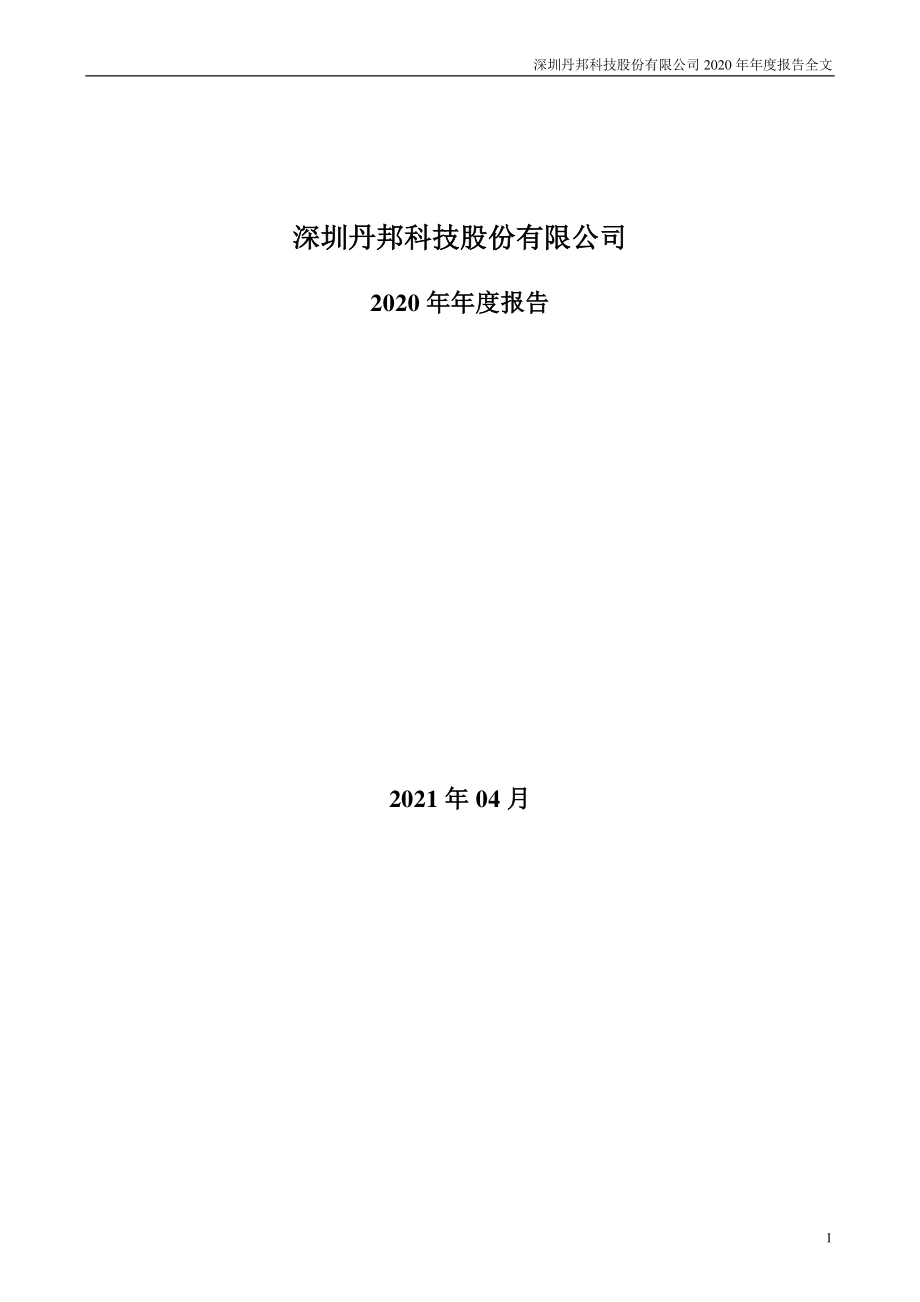 深圳丹邦科技股份有限公司 2020 年年度报告全文

深圳丹邦科技股份有限公司

2020 年年度报告

2021 年 04 月

1